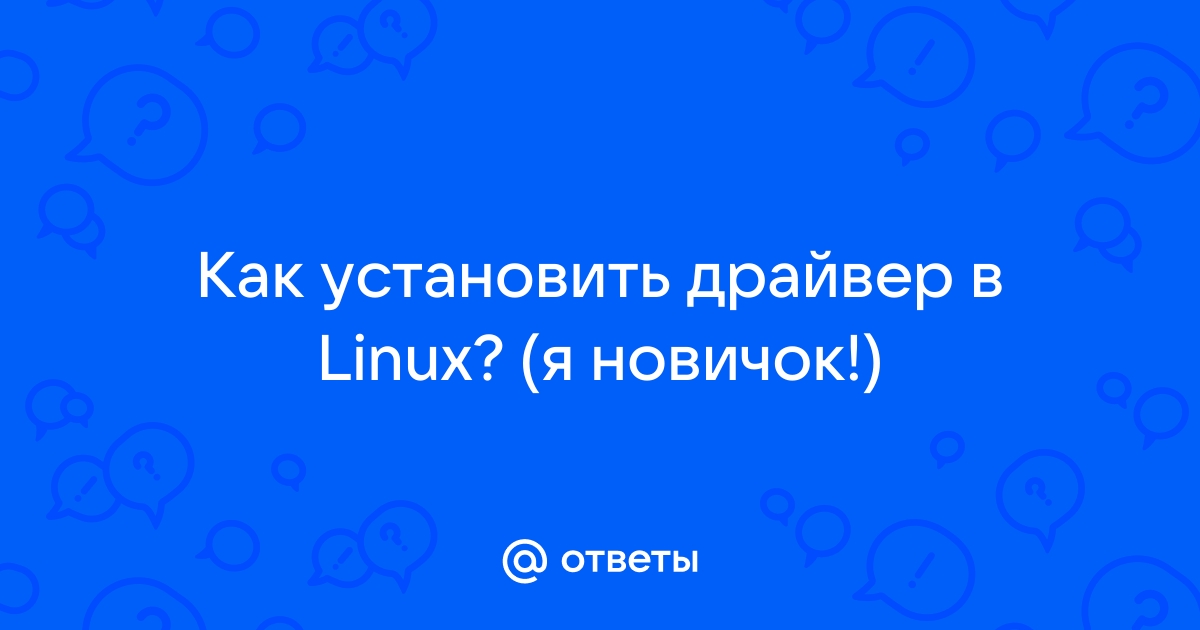 Как установить драйвер в Linux? (я новичок!)

@ ответы